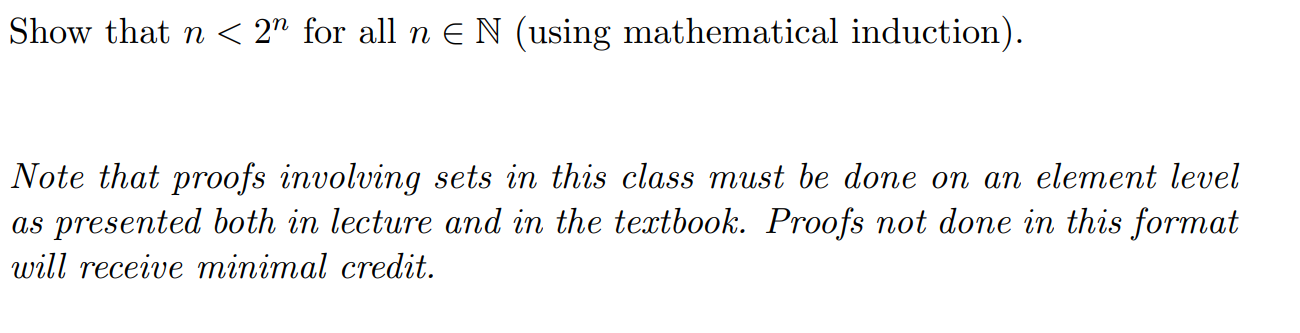 Show that $n < 2^n$ for all $n \in \mathbb{N}$ (using mathematical induction).

Note that proofs involving sets in this class must be done on an element level as presented both in lecture and in the textbook. Proofs not done in this format will receive minimal credit.